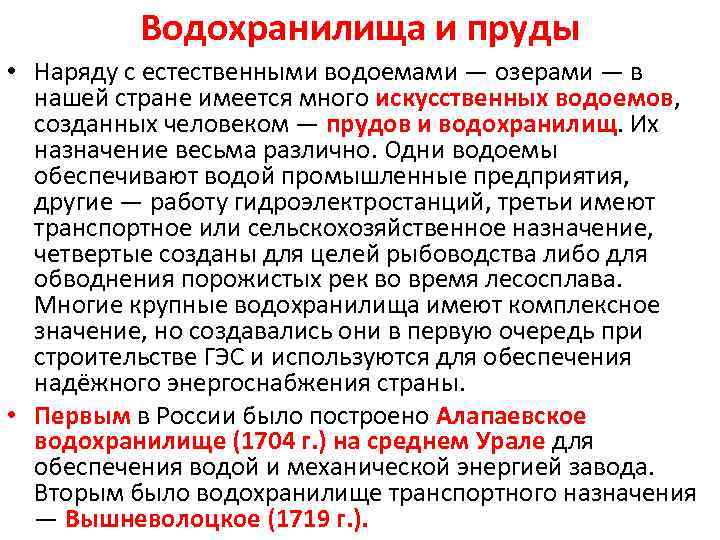 Водохранилища и пруды

• Наряду с естественными водоемами — озерами — в нашей стране имеется много искусственных водоемов, созданных человеком — прудов и водохранилищ. Их назначение весьма различно. Одни водоемы обеспечивают водой промышленные предприятия, другие — работу гидроэлектростанций, третьи имеют транспортное или сельскохозяйственное назначение, четвертые созданы для целей рыбоводства либо для обводнения порожистых рек во время лесосплава. Многие крупные водохранилища имеют комплексное значение, но создавались они в первую очередь при строительстве ГЭС и используются для обеспечения надёжного энергоснабжения страны.

• Первым в России было построено Алапаевское водохранилище (1704 г.) на среднем Урале для обеспечения водой и механической энергией завода. Вторым было водохранилище транспортного назначения — Вышневолоцкое (1719 г.).